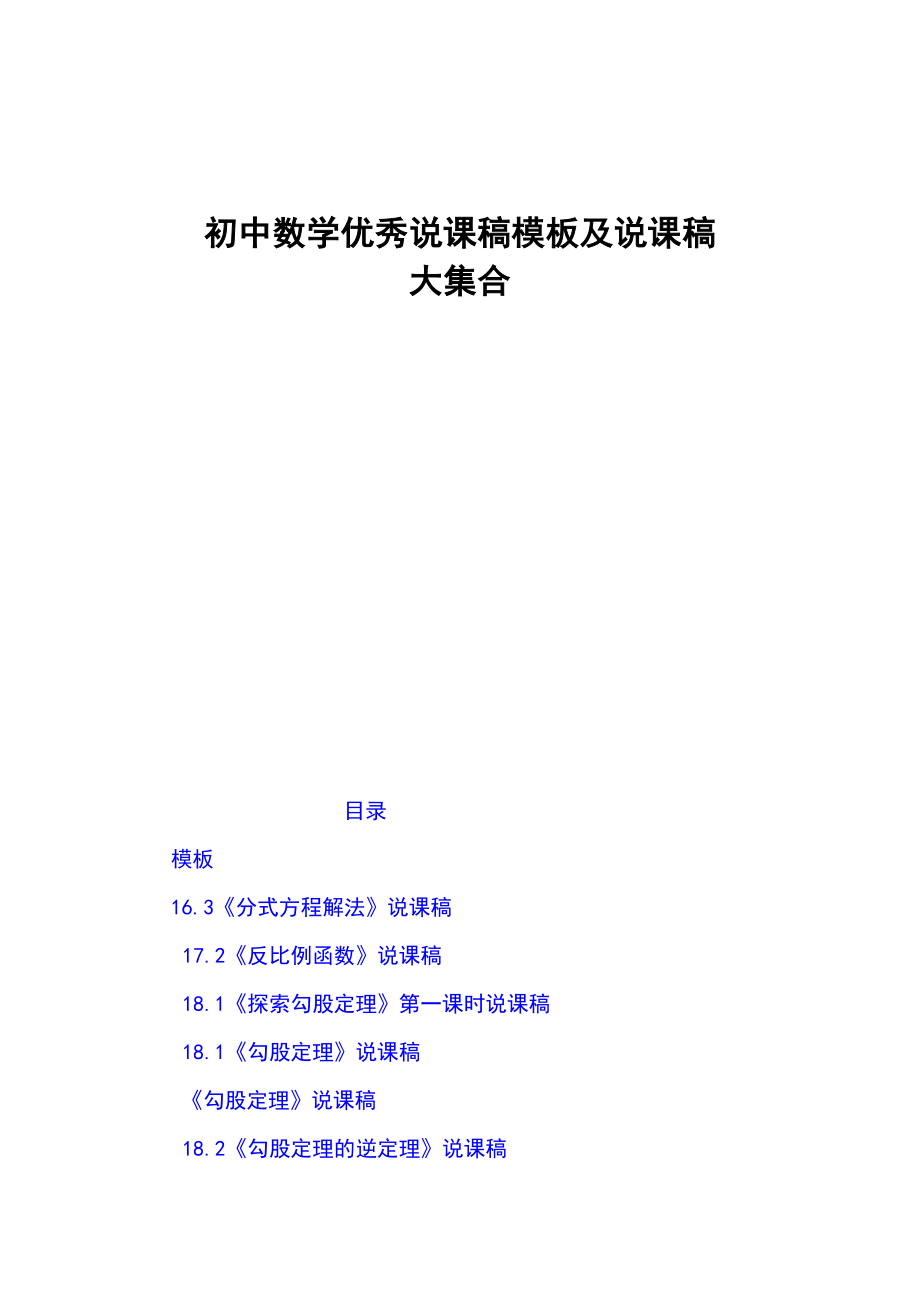 初中数学优秀说课稿模板及说课稿大集合

目录

模板

16.3《分式方程解法》说课稿

17.2《反比例函数》说课稿

18.1《探索勾股定理》第一课时说课稿

18.1《勾股定理》说课稿

《勾股定理》说课稿

18.2《勾股定理的逆定理》说课稿